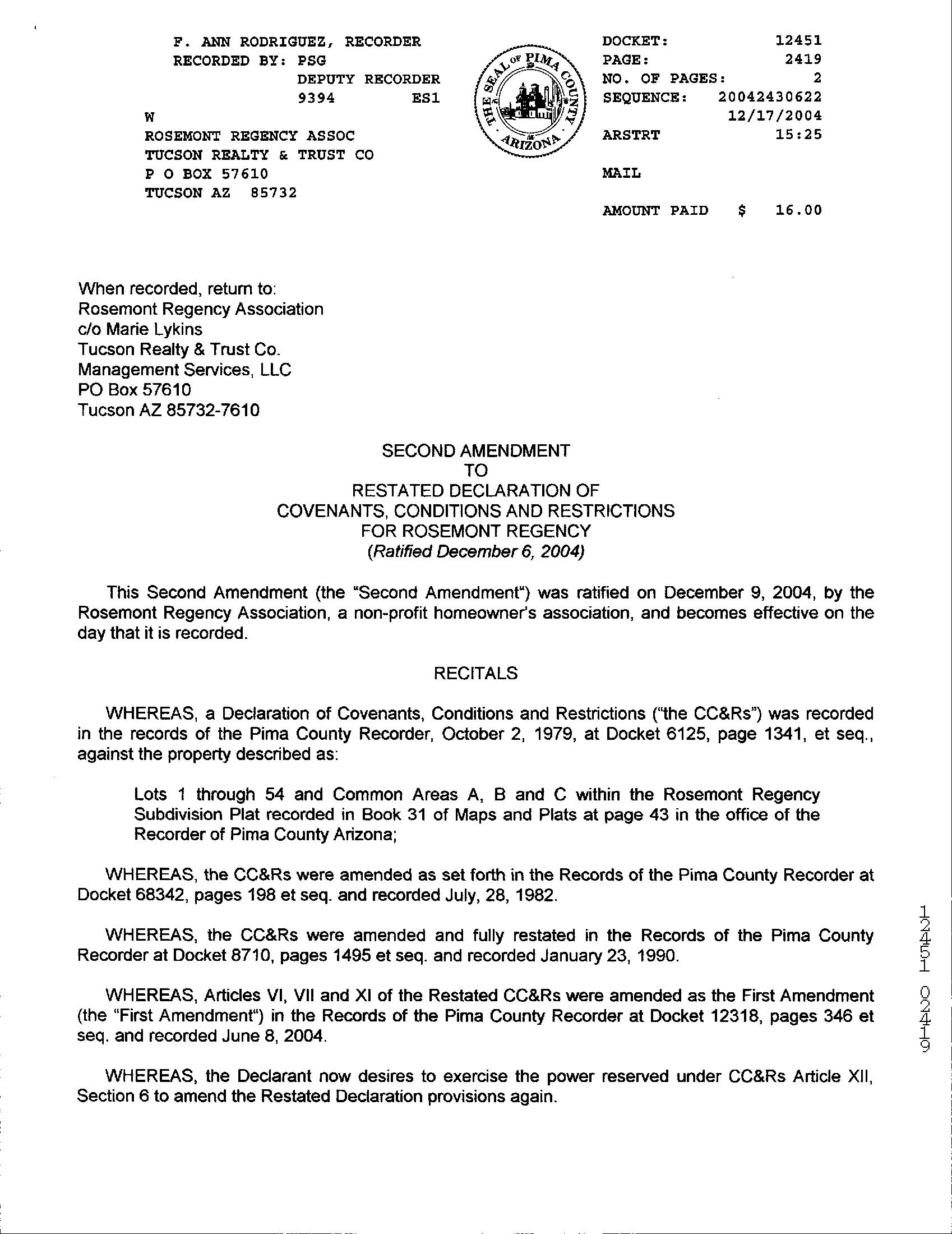 F. ANN RODRIGUEZ, RECORDER
RECORDED BY: PSG
DEPUTY RECORDER
9394 ES1
W
ROSEMONT REGENCY ASSOC
TUCSON REALTY & TRUST CO
P O BOX 57610
TUCSON AZ 85732

THE SEAL OF PIMA COUNTY ARIZONA

DOCKET: 12451
PAGE: 2419
NO. OF PAGES: 2
SEQUENCE: 20042430622
12/17/2004
ARSTRT 15:25

MAIL

AMOUNT PAID $ 16.00

When recorded, return to:
Rosemont Regency Association
c/o Marie Lykins
Tucson Realty & Trust Co.
Management Services, LLC
PO Box 57610
Tucson AZ 85732-7610

SECOND AMENDMENT
TO
RESTATED DECLARATION OF
COVENANTS, CONDITIONS AND RESTRICTIONS
FOR ROSEMONT REGENCY
(Ratified December 6, 2004)

This Second Amendment (the "Second Amendment") was ratified on December 9, 2004, by the Rosemont Regency Association, a non-profit homeowner's association, and becomes effective on the day that it is recorded.

RECITALS

WHEREAS, a Declaration of Covenants, Conditions and Restrictions ("the CC&Rs") was recorded in the records of the Pima County Recorder, October 2, 1979, at Docket 6125, page 1341, et seq., against the property described as:

Lots 1 through 54 and Common Areas A, B and C within the Rosemont Regency Subdivision Plat recorded in Book 31 of Maps and Plats at page 43 in the office of the Recorder of Pima County Arizona;

WHEREAS, the CC&Rs were amended as set forth in the Records of the Pima County Recorder at Docket 68342, pages 198 et seq. and recorded July, 28, 1982.

WHEREAS, the CC&Rs were amended and fully restated in the Records of the Pima County Recorder at Docket 8710, pages 1495 et seq. and recorded January 23, 1990.

WHEREAS, Articles VI, VII and XI of the Restated CC&Rs were amended as the First Amendment (the "First Amendment") in the Records of the Pima County Recorder at Docket 12318, pages 346 et seq. and recorded June 8, 2004.

WHEREAS, the Declarant now desires to exercise the power reserved under CC&Rs Article XII, Section 6 to amend the Restated Declaration provisions again.

12451 02419